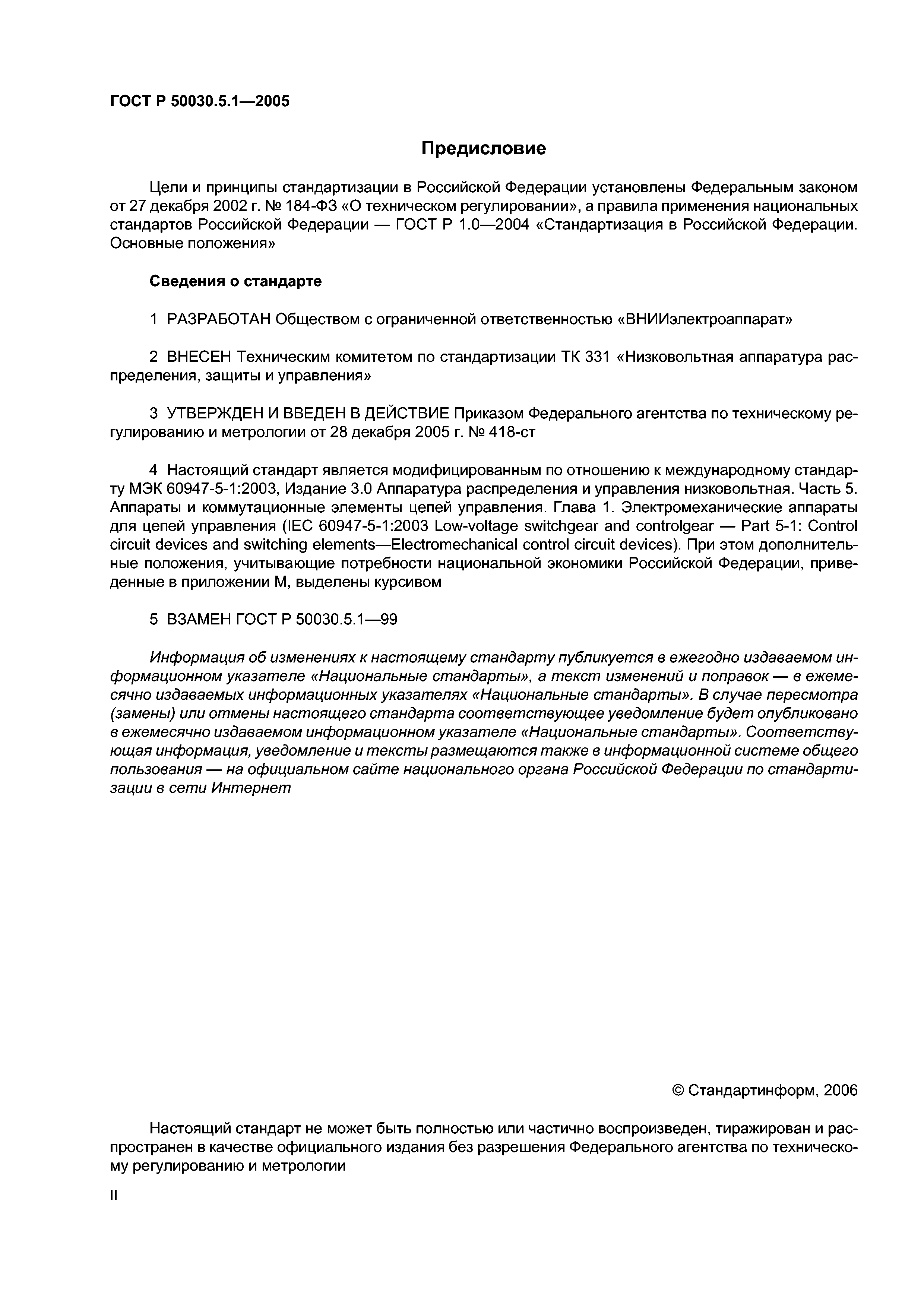 ГОСТ Р 50030.5.1—2005

Предисловие

Цели и принципы стандартизации в Российской Федерации установлены Федеральным законом от 27 декабря 2002 г. № 184-ФЗ «О техническом регулировании», а правила применения национальных стандартов Российской Федерации — ГОСТ Р 1.0—2004 «Стандартизация в Российской Федерации. Основные положения»

Сведения о стандарте

1 РАЗРАБОТАН Обществом с ограниченной ответственностью «ВНИИэлектроаппарат»

2 ВНЕСЕН Техническим комитетом по стандартизации ТК 331 «Низковольтная аппаратура распределения, защиты и управления»

3 УТВЕРЖДЕН И ВВЕДЕН В ДЕЙСТВИЕ Приказом Федерального агентства по техническому регулированию и метрологии от 28 декабря 2005 г. № 418-ст

4 Настоящий стандарт является модифицированным по отношению к международному стандарту МЭК 60947-5-1:2003, Издание 3.0 Аппаратура распределения и управления низковольтная. Часть 5. Аппараты и коммутационные элементы цепей управления. Глава 1. Электромеханические аппараты для цепей управления (IEC 60947-5-1:2003 Low-voltage switchgear and controlgear — Part 5-1: Control circuit devices and switching elements—Electromechanical control circuit devices). При этом дополнительные положения, учитывающие потребности национальной экономики Российской Федерации, приведенные в приложении М, выделены курсивом

5 ВЗАМЕН ГОСТ Р 50030.5.1—99

Информация об изменениях к настоящему стандарту публикуется в ежегодно издаваемом информационном указателе «Национальные стандарты», а текст изменений и поправок — в ежемесячно издаваемых информационных указателях «Национальные стандарты». В случае пересмотра (замены) или отмены настоящего стандарта соответствующее уведомление будет опубликовано в ежемесячно издаваемом информационном указателе «Национальные стандарты». Соответствующая информация, уведомление и тексты размещаются также в информационной системе общего пользования — на официальном сайте национального органа Российской Федерации по стандартизации в сети Интернет

© Стандартинформ, 2006

Настоящий стандарт не может быть полностью или частично воспроизведен, тиражирован и распространен в качестве официального издания без разрешения Федерального агентства по техническому регулированию и метрологии

II